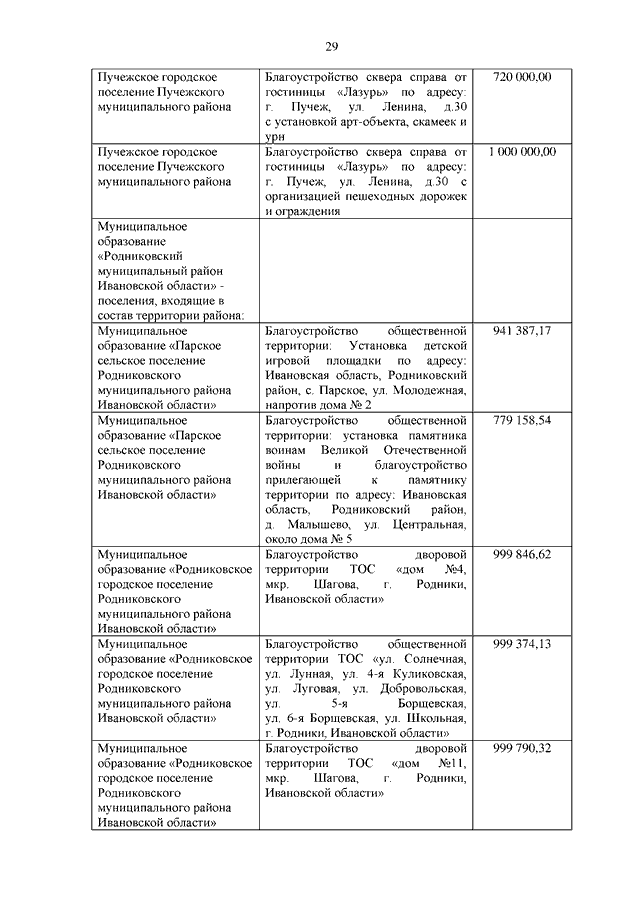 29

| | | |
|---|---|---|
| Пучежское городское поселение Пучежского муниципального района | Благоустройство сквера справа от гостиницы «Лазурь» по адресу: г. Пучеж, ул. Ленина, д.30 с установкой арт-объекта, скамеек и урн | 720 000,00 |
| Пучежское городское поселение Пучежского муниципального района | Благоустройство сквера справа от гостиницы «Лазурь» по адресу: г. Пучеж, ул. Ленина, д.30 с организацией пешеходных дорожек и ограждения | 1 000 000,00 |
| Муниципальное образование «Родниковский муниципальный район Ивановской области» - поселения, входящие в состав территории района: | | |
| Муниципальное образование «Парское сельское поселение Родниковского муниципального района Ивановской области» | Благоустройство общественной территории: Установка детской игровой площадки по адресу: Ивановская область, Родниковский район, с. Парское, ул. Молодежная, напротив дома № 2 | 941 387,17 |
| Муниципальное образование «Парское сельское поселение Родниковского муниципального района Ивановской области» | Благоустройство общественной территории: установка памятника воинам Великой Отечественной войны и благоустройство прилегающей к памятнику территории по адресу: Ивановская область, Родниковский район, д. Малышево, ул. Центральная, около дома № 5 | 779 158,54 |
| Муниципальное образование «Родниковское городское поселение Родниковского муниципального района Ивановской области» | Благоустройство дворовой территории ТОС «дом №4, мкр. Шагова, г. Родники, Ивановской области» | 999 846,62 |
| Муниципальное образование «Родниковское городское поселение Родниковского муниципального района Ивановской области» | Благоустройство общественной территории ТОС «ул. Солнечная, ул. Лунная, ул. 4-я Куликовская, ул. Луговая, ул. Добровольская, ул. 5-я Борщевская, ул. 6-я Борщевская, ул. Школьная, г. Родники, Ивановской области» | 999 374,13 |
| Муниципальное образование «Родниковское городское поселение Родниковского муниципального района Ивановской области» | Благоустройство дворовой территории ТОС «дом №11, мкр. Шагова, г. Родники, Ивановской области» | 999 790,32 |